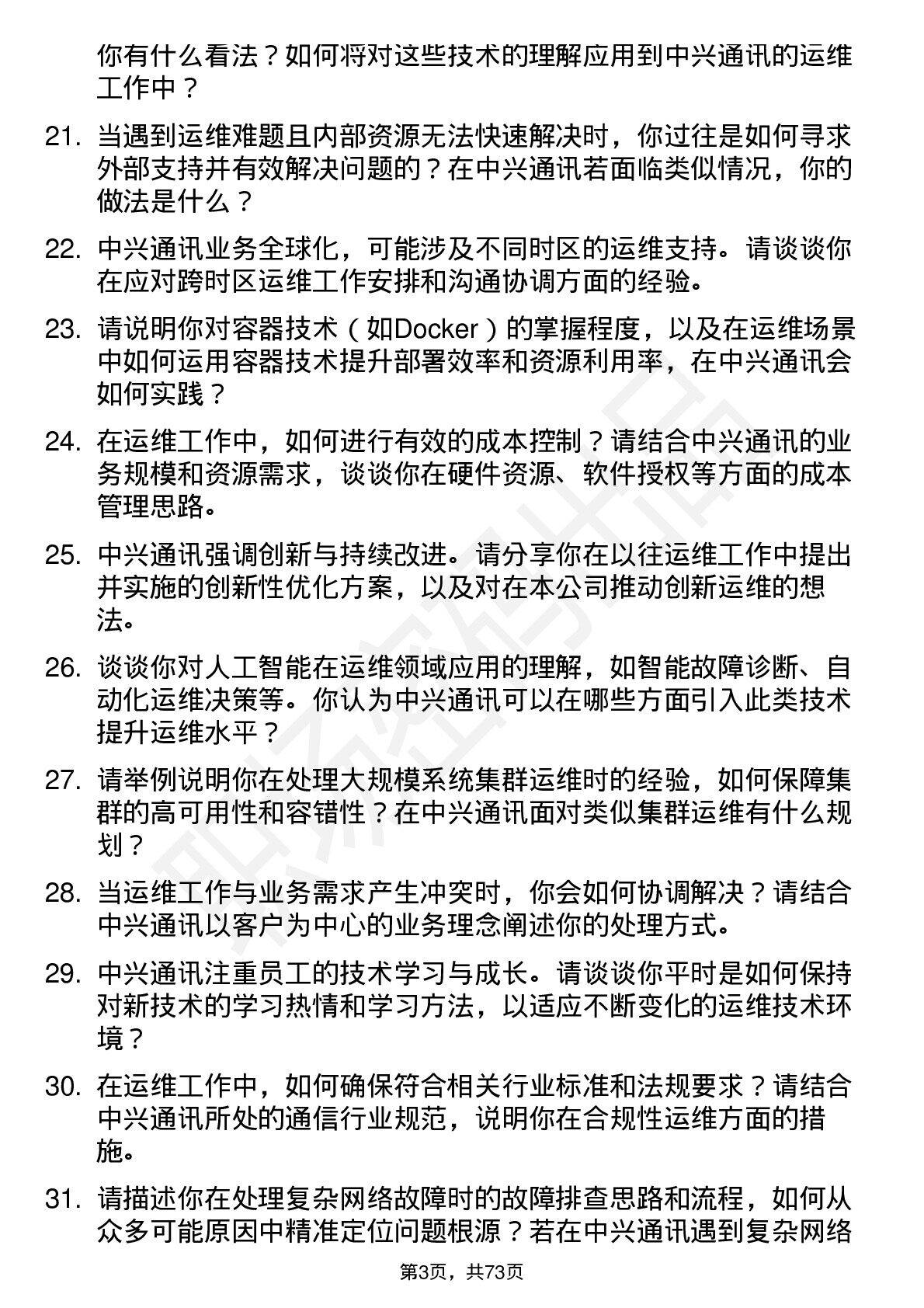 你有什么看法？如何将对这些技术的理解应用到中兴通讯的运维工作中？

21. 当遇到运维难题且内部资源无法快速解决时，你过往是如何寻求外部支持并有效解决问题的？在中兴通讯若面临类似情况，你的做法是什么？

22. 中兴通讯业务全球化，可能涉及不同时区的运维支持。请谈谈你在应对跨时区运维工作安排和沟通协调方面的经验。

23. 请说明你对容器技术（如Docker）的掌握程度，以及在运维场景中如何运用容器技术提升部署效率和资源利用率，在中兴通讯会如何实践？

24. 在运维工作中，如何进行有效的成本控制？请结合中兴通讯的业务规模和资源需求，谈谈你在硬件资源、软件授权等方面的成本管理思路。

25. 中兴通讯强调创新与持续改进。请分享你在以往运维工作中提出并实施的创新性优化方案，以及对在本公司推动创新运维的想法。

26. 谈谈你对人工智能在运维领域应用的理解，如智能故障诊断、自动化运维决策等。你认为中兴通讯可以在哪些方面引入此类技术提升运维水平？

27. 请举例说明你在处理大规模系统集群运维时的经验，如何保障集群的高可用性和容错性？在中兴通讯面对类似集群运维有什么规划？

28. 当运维工作与业务需求产生冲突时，你会如何协调解决？请结合中兴通讯以客户为中心的业务理念阐述你的处理方式。

29. 中兴通讯注重员工的技术学习与成长。请谈谈你平时是如何保持对新技术的学习热情和学习方法，以适应不断变化的运维技术环境？

30. 在运维工作中，如何确保符合相关行业标准和法规要求？请结合中兴通讯所处的通信行业规范，说明你在合规性运维方面的措施。

31. 请描述你在处理复杂网络故障时的故障排查思路和流程，如何从众多可能原因中精准定位问题根源？若在中兴通讯遇到复杂网络

第3页，共73页